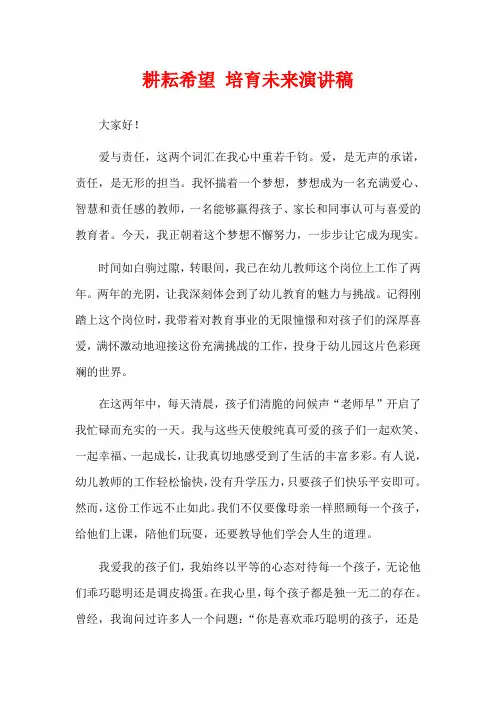 耕耘希望 培育未来演讲稿

大家好！

爱与责任，这两个词汇在我心中重若千钧。爱，是无声的承诺，责任，是无形的担当。我怀揣着一个梦想，梦想成为一名充满爱心、智慧和责任感的教师，一名能够赢得孩子、家长和同事认可与喜爱的教育者。今天，我正朝着这个梦想不懈努力，一步步让它成为现实。

时间如白驹过隙，转眼间，我已在幼儿教师这个岗位上工作了两年。两年的光阴，让我深刻体会到了幼儿教育的魅力与挑战。记得刚踏上这个岗位时，我带着对教育事业的无限憧憬和对孩子们的深厚喜爱，满怀激动地迎接这份充满挑战的工作，投身于幼儿园这片色彩斑斓的世界。

在这两年中，每天清晨，孩子们清脆的问候声“老师早”开启了我忙碌而充实的一天。我与这些天使般纯真可爱的孩子们一起欢笑、一起幸福、一起成长，让我真切地感受到了生活的丰富多彩。有人说，幼儿教师的工作轻松愉快，没有升学压力，只要孩子们快乐平安即可。然而，这份工作远不止如此。我们不仅要像母亲一样照顾每一个孩子，给他们上课，陪他们玩耍，还要教导他们学会人生的道理。

我爱我的孩子们，我始终以平等的心态对待每一个孩子，无论他们乖巧聪明还是调皮捣蛋。在我心里，每个孩子都是独一无二的存在。曾经，我询问过许多人一个问题：“你是喜欢乖巧聪明的孩子，还是